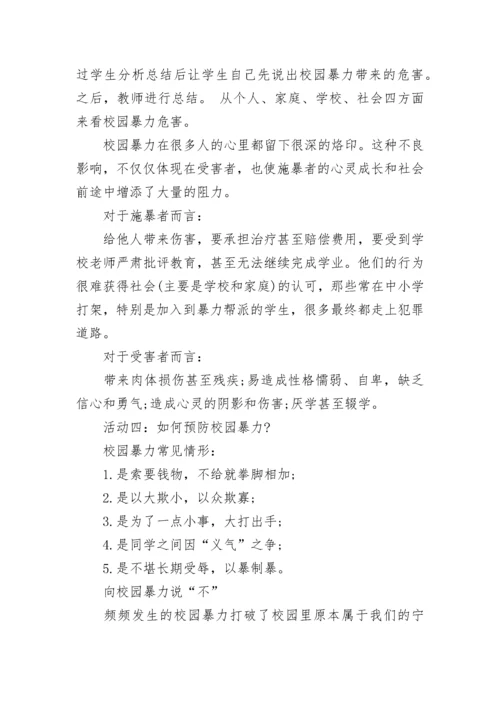 过学生分析总结后让学生自己先说出校园暴力带来的危害。之后，教师进行总结。 从个人、家庭、学校、社会四方面来看校园暴力危害。

校园暴力在很多人的心里都留下很深的烙印。这种不良影响，不仅仅体现在受害者，也使施暴者的心灵成长和社会前途中增添了大量的阻力。

对于施暴者而言：

给他人带来伤害，要承担治疗甚至赔偿费用，要受到学校老师严肃批评教育，甚至无法继续完成学业。他们的行为很难获得社会(主要是学校和家庭)的认可，那些常在中小学打架，特别是加入到暴力帮派的学生，很多最终都走上犯罪道路。

对于受害者而言：

带来肉体损伤甚至残疾;易造成性格懦弱、自卑，缺乏信心和勇气;造成心灵的阴影和伤害;厌学甚至辍学。

活动四：如何预防校园暴力?

校园暴力常见情形：

1.是索要钱物，不给就拳脚相加;

2.是以大欺小，以众欺寡;

3.是为了一点小事，大打出手;

4.是同学之间因“义气”之争;

5.是不堪长期受辱，以暴制暴。

向校园暴力说“不”

频频发生的校园暴力打破了校园里原本属于我们的宁